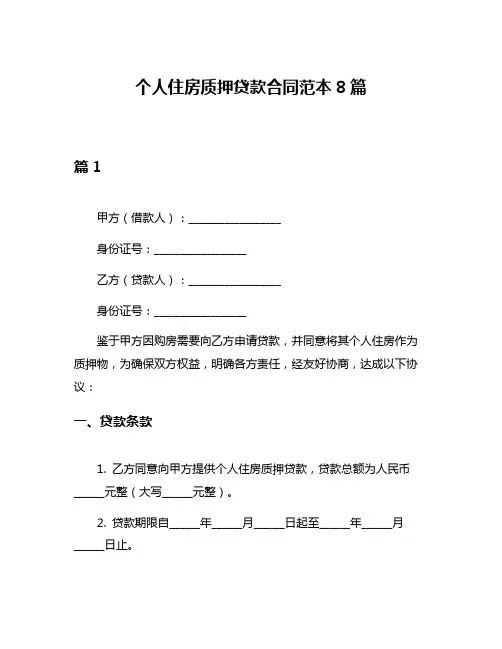 个人住房质押贷款合同范本 8 篇

篇 1

甲方（借款人）：________________

身份证号：________________

乙方（贷款人）：________________

身份证号：________________

鉴于甲方因购房需要向乙方申请贷款，并同意将其个人住房作为质押物，为确保双方权益，明确各方责任，经友好协商，达成以下协议：

一、贷款条款

1. 乙方同意向甲方提供个人住房质押贷款，贷款总额为人民币_____元整（大写_____元整）。

2. 贷款期限自_____年_____月_____日起至_____年_____月_____日止。